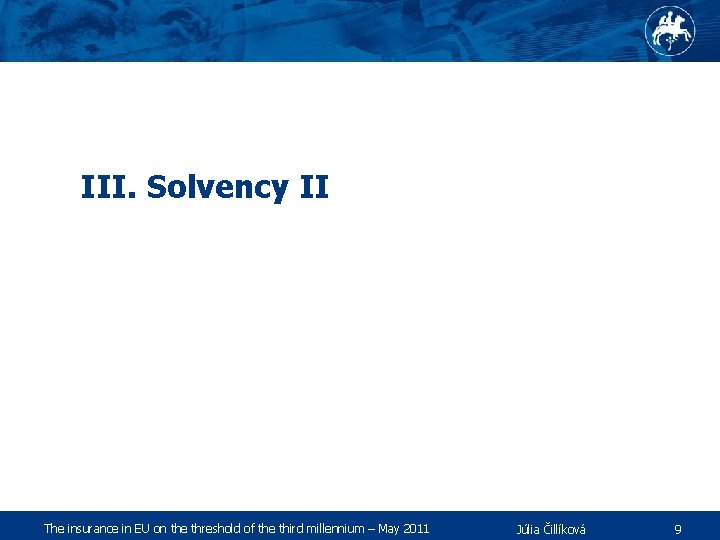 III. Solvency II

The insurance in EU on the threshold of the third millennium – May 2011

Júlia Čillíková

9